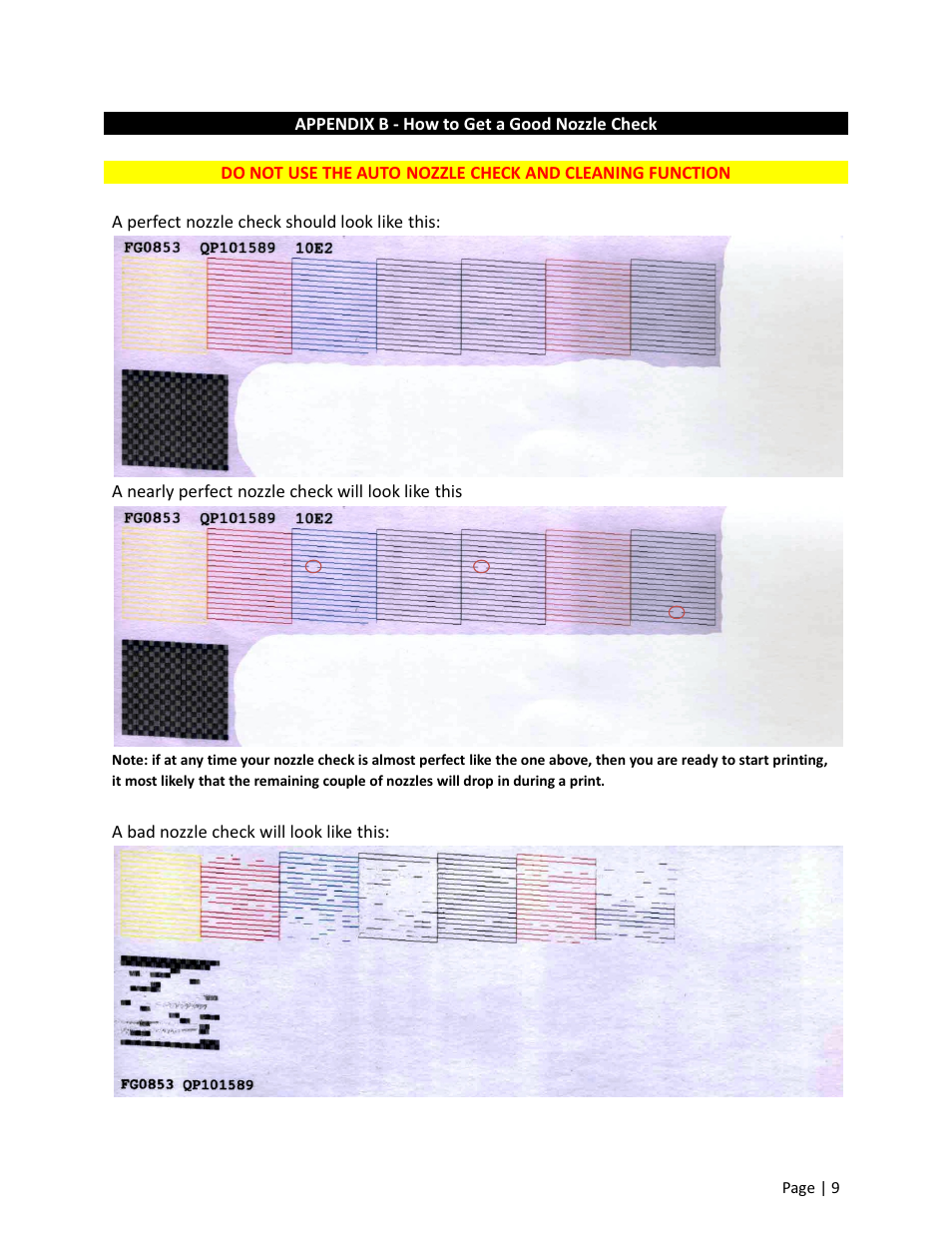 APPENDIX B - How to Get a Good Nozzle Check

DO NOT USE THE AUTO NOZZLE CHECK AND CLEANING FUNCTION

A perfect nozzle check should look like this:

FG0853 QP101589 10E2

A nearly perfect nozzle check will look like this

FG0853 QP101589 10E2

Note: if at any time your nozzle check is almost perfect like the one above, then you are ready to start printing, it most likely that the remaining couple of nozzles will drop in during a print.

A bad nozzle check will look like this:

FG0853 QP101589

Page | 9